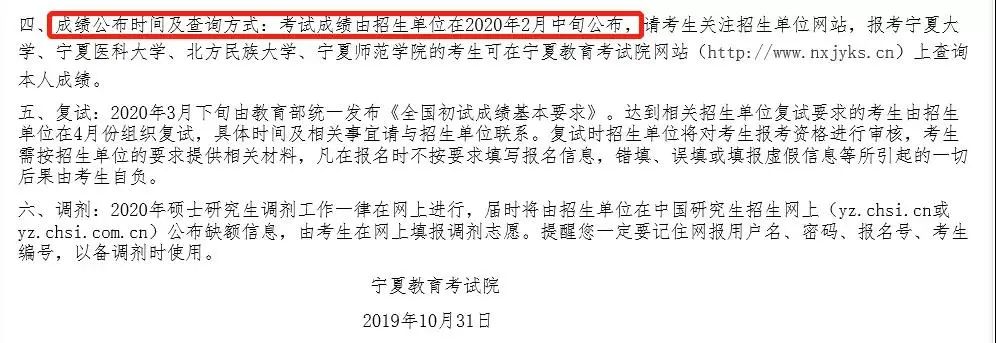 四、成绩公布时间及查询方式：考试成绩由招生单位在2020年2月中旬公布，请考生关注招生单位网站，报考宁夏大学、宁夏医科大学、北方民族大学、宁夏师范学院的考生可在宁夏教育考试院网站（http://www.nxjyks.cn）上查询本人成绩。

五、复试：2020年3月下旬由教育部统一发布《全国初试成绩基本要求》。达到相关招生单位复试要求的考生由招生单位在4月份组织复试，具体时间及相关事宜请与招生单位联系。复试时招生单位将对考生报考资格进行审核，考生需按招生单位的要求提供相关材料，凡在报名时不按要求填写报名信息，错填、误填或填报虚假信息等所引起的一切后果由考生自负。

六、调剂：2020年硕士研究生调剂工作一律在网上进行，届时将由招生单位在中国研究生招生网上（yz.chsi.cn或yz.chsi.com.cn）公布缺额信息，由考生在网上填报调剂志愿。提醒您一定要记住网报用户名、密码、报名号、考生编号，以备调剂时使用。

宁夏教育考试院

2019年10月31日